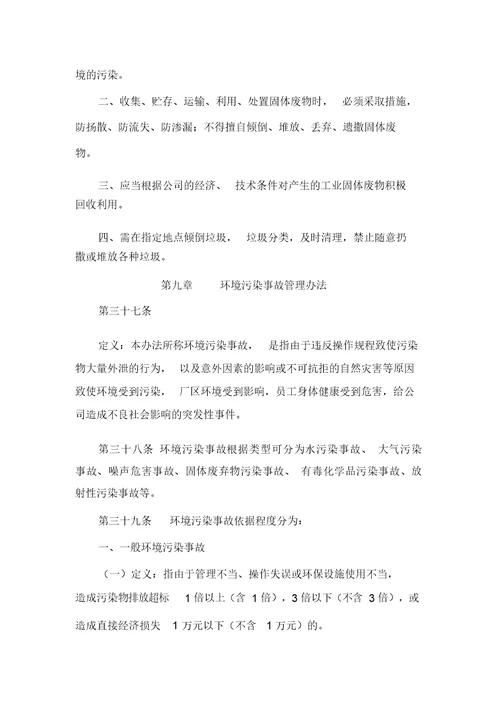 境的污染。

二、收集、贮存、运输、利用、处置固体废物时，必须采取措施，防扬散、防流失、防渗漏；不得擅自倾倒、堆放、丢弃、遗撒固体废物。

三、应当根据公司的经济、技术条件对产生的工业固体废物积极回收利用。

四、需在指定地点倾倒垃圾，垃圾分类，及时清理，禁止随意扔撒或堆放各种垃圾。

第九章 环境污染事故管理办法

第三十七条

定义：本办法所称环境污染事故，是指由于违反操作规程致使污染物大量外泄的行为，以及意外因素的影响或不可抗拒的自然灾害等原因致使环境受到污染，厂区环境受到影响，员工身体健康受到危害，给公司造成不良社会影响的突发性事件。

第三十八条 环境污染事故根据类型可分为水污染事故、大气污染事故、噪声危害事故、固体废弃物污染事故、有毒化学品污染事故、放射性污染事故等。

第三十九条 环境污染事故依据程度分为：

一、一般环境污染事故

（一）定义：指由于管理不当、操作失误或环保设施使用不当，造成污染物排放超标 1 倍以上（含 1 倍），3 倍以下（不含 3 倍），或造成直接经济损失 1 万元以下（不含 1 万元）的。